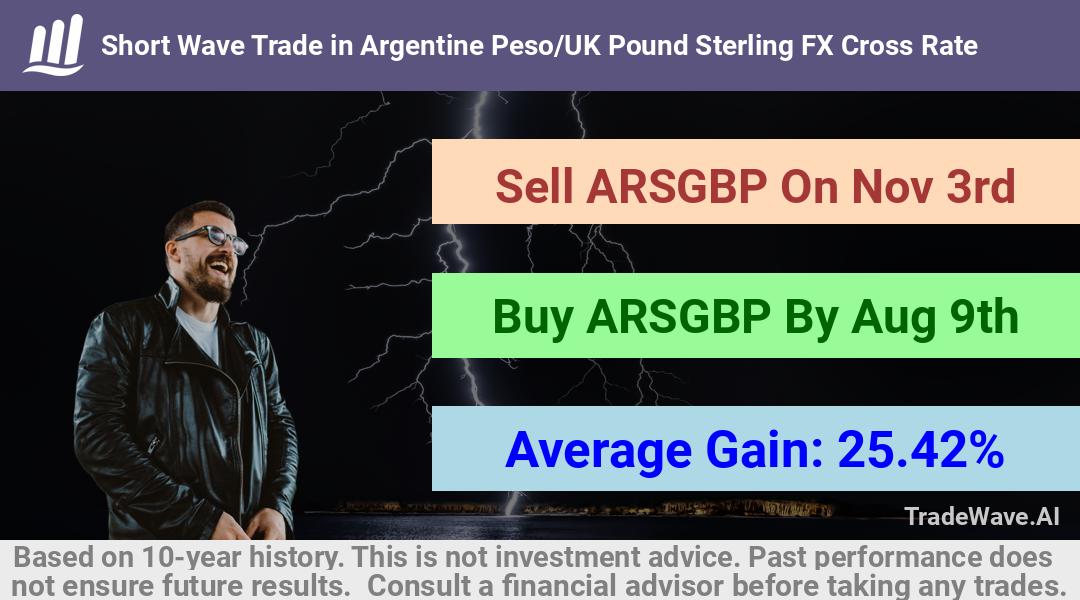 Short Wave Trade in Argentine Peso/UK Pound Sterling FX Cross Rate

Sell ARSGBP On Nov 3rd

Buy ARSGBP By Aug 9th

Average Gain: 25.42%

TradeWave.AI

Based on 10-year history. This is not investment advice. Past performance does not ensure future results. Consult a financial advisor before taking any trades.